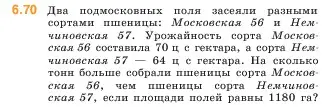 6.70 Два подмосковных поля засеяли разными сортами пшеницы: Московская 56 и Немчиновская 57. Урожайность сорта Московская 56 составила 70 ц с гектара, а сорта Немчиновская 57 — 64 ц с гектара. На сколько тонн больше собрали пшеницы сорта Московская 56, чем пшеницы сорта Немчиновская 57, если площади полей равны 1180 га?